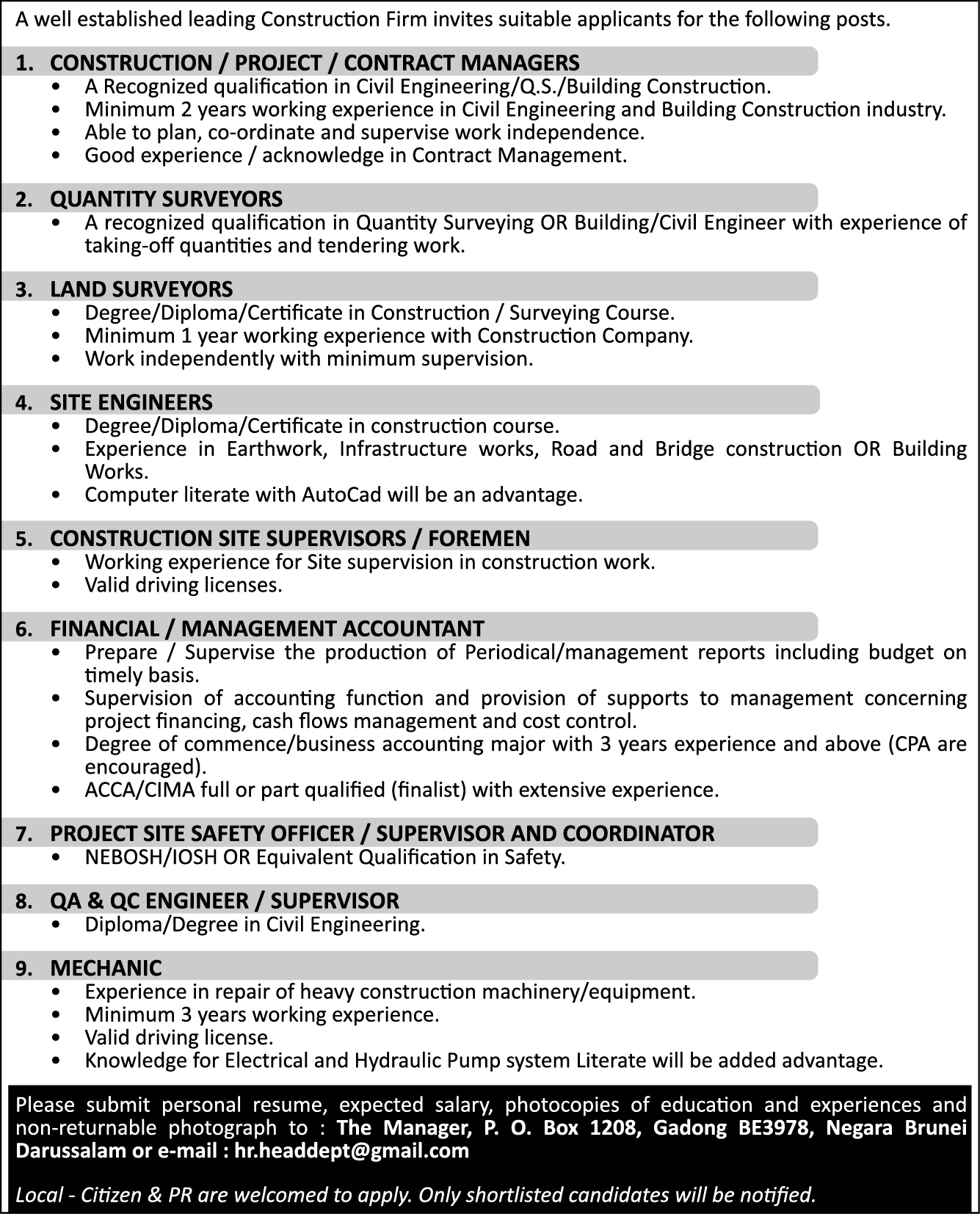 A well established leading Construction Firm invites suitable applicants for the following posts.

1. CONSTRUCTION / PROJECT / CONTRACT MANAGERS
• A Recognized qualification in Civil Engineering/Q.S./Building Construction.
• Minimum 2 years working experience in Civil Engineering and Building Construction industry.
• Able to plan, co-ordinate and supervise work independence.
• Good experience / acknowledge in Contract Management.

2. QUANTITY SURVEYORS
• A recognized qualification in Quantity Surveying OR Building/Civil Engineer with experience of taking-off quantities and tendering work.

3. LAND SURVEYORS
• Degree/Diploma/Certificate in Construction / Surveying Course.
• Minimum 1 year working experience with Construction Company.
• Work independently with minimum supervision.

4. SITE ENGINEERS
• Degree/Diploma/Certificate in construction course.
• Experience in Earthwork, Infrastructure works, Road and Bridge construction OR Building Works.
• Computer literate with AutoCad will be an advantage.

5. CONSTRUCTION SITE SUPERVISORS / FOREMEN
• Working experience for Site supervision in construction work.
• Valid driving licenses.

6. FINANCIAL / MANAGEMENT ACCOUNTANT
• Prepare / Supervise the production of Periodical/management reports including budget on timely basis.
• Supervision of accounting function and provision of supports to management concerning project financing, cash flows management and cost control.
• Degree of commence/business accounting major with 3 years experience and above (CPA are encouraged).
• ACCA/CIMA full or part qualified (finalist) with extensive experience.

7. PROJECT SITE SAFETY OFFICER / SUPERVISOR AND COORDINATOR
• NEBOSH/IOSH OR Equivalent Qualification in Safety.

8. QA & QC ENGINEER / SUPERVISOR
• Diploma/Degree in Civil Engineering.

9. MECHANIC
• Experience in repair of heavy construction machinery/equipment.
• Minimum 3 years working experience.
• Valid driving license.
• Knowledge for Electrical and Hydraulic Pump system Literate will be added advantage.

Please submit personal resume, expected salary, photocopies of education and experiences and non-returnable photograph to : The Manager, P. O. Box 1208, Gadong BE3978, Negara Brunei Darussalam or e-mail : hr.headdept@gmail.com

Local - Citizen & PR are welcomed to apply. Only shortlisted candidates will be notified.